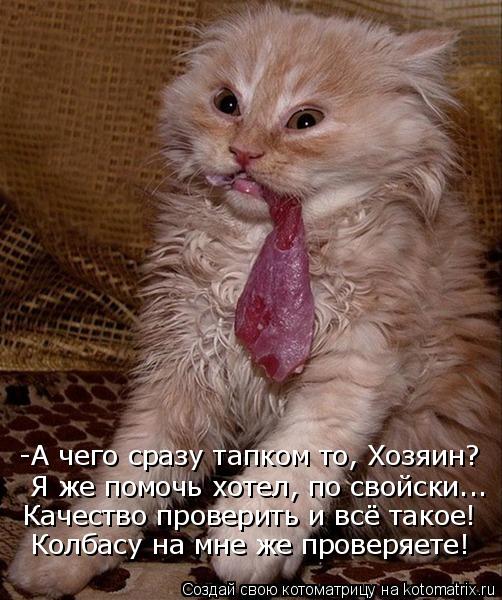 -А чего сразу тапком то, Хозяин?
Я же помочь хотел, по свойски...
Качество проверить и всё такое!
Колбасу на мне же проверяете!

Создай свою котоматрицу на kotomatrix.ru